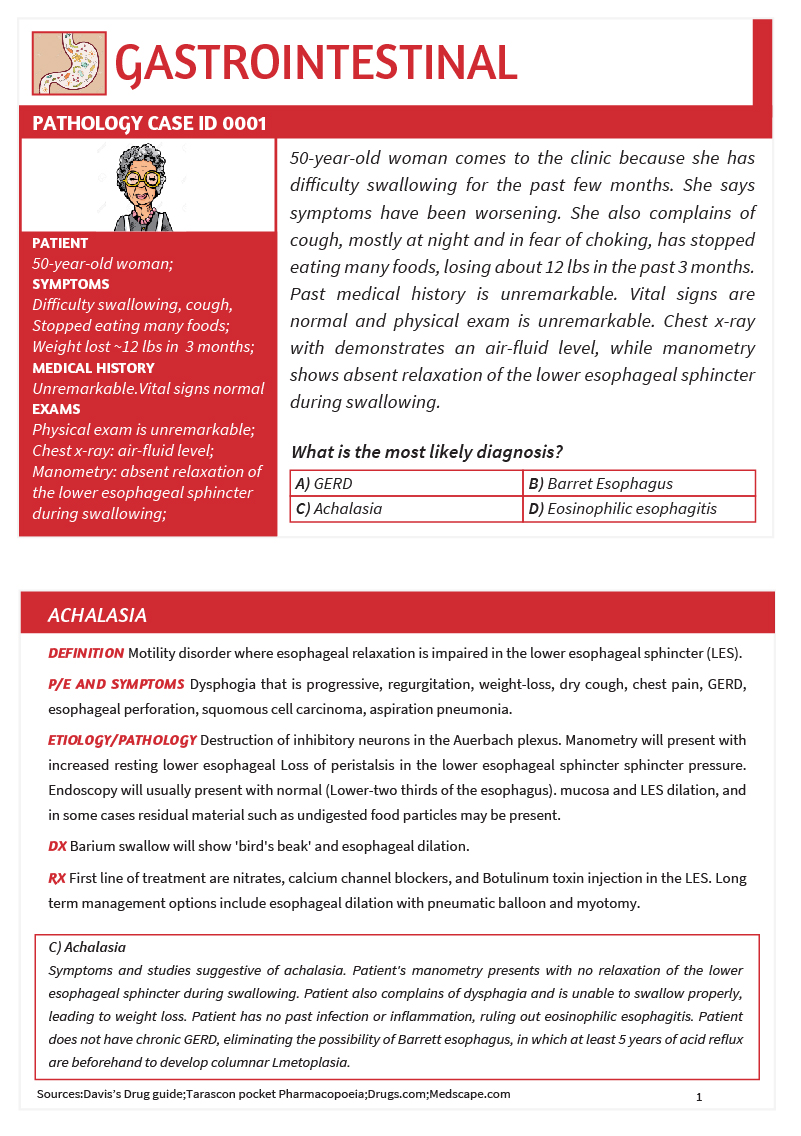 GASTROINTESTINAL

PATHOLOGY CASE ID 0001

PATIENT
50-year-old woman;
SYMPTOMS
Difficulty swallowing, cough, Stopped eating many foods; Weight lost ~12 lbs in 3 months;
MEDICAL HISTORY
Unremarkable.Vital signs normal
EXAMS
Physical exam is unremarkable; Chest x-ray: air-fluid level; Manometry: absent relaxation of the lower esophageal sphincter during swallowing;

50-year-old woman comes to the clinic because she has difficulty swallowing for the past few months. She says symptoms have been worsening. She also complains of cough, mostly at night and in fear of choking, has stopped eating many foods, losing about 12 lbs in the past 3 months. Past medical history is unremarkable. Vital signs are normal and physical exam is unremarkable. Chest x-ray with demonstrates an air-fluid level, while manometry shows absent relaxation of the lower esophageal sphincter during swallowing.

What is the most likely diagnosis?

| A) GERD | B) Barret Esophagus |
|---|---|
| C) Achalasia | D) Eosinophilic esophagitis |

ACHALASIA

DEFINITION Motility disorder where esophageal relaxation is impaired in the lower esophageal sphincter (LES).

P/E AND SYMPTOMS Dysphogia that is progressive, regurgitation, weight-loss, dry cough, chest pain, GERD, esophageal perforation, squomous cell carcinoma, aspiration pneumonia.

ETIOLOGY/PATHOLOGY Destruction of inhibitory neurons in the Auerbach plexus. Manometry will present with increased resting lower esophageal Loss of peristalsis in the lower esophageal sphincter sphincter pressure. Endoscopy will usually present with normal (Lower-two thirds of the esophagus). mucosa and LES dilation, and in some cases residual material such as undigested food particles may be present.

DX Barium swallow will show 'bird's beak' and esophageal dilation.

RX First line of treatment are nitrates, calcium channel blockers, and Botulinum toxin injection in the LES. Long term management options include esophageal dilation with pneumatic balloon and myotomy.

C) Achalasia
Symptoms and studies suggestive of achalasia. Patient's manometry presents with no relaxation of the lower esophageal sphincter during swallowing. Patient also complains of dysphagia and is unable to swallow properly, leading to weight loss. Patient has no past infection or inflammation, ruling out eosinophilic esophagitis. Patient does not have chronic GERD, eliminating the possibility of Barrett esophagus, in which at least 5 years of acid reflux are beforehand to develop columnar Lmetoplasia.

Sources:Davis's Drug guide;Tarascon pocket Pharmacopoeia;Drugs.com;Medscape.com

1